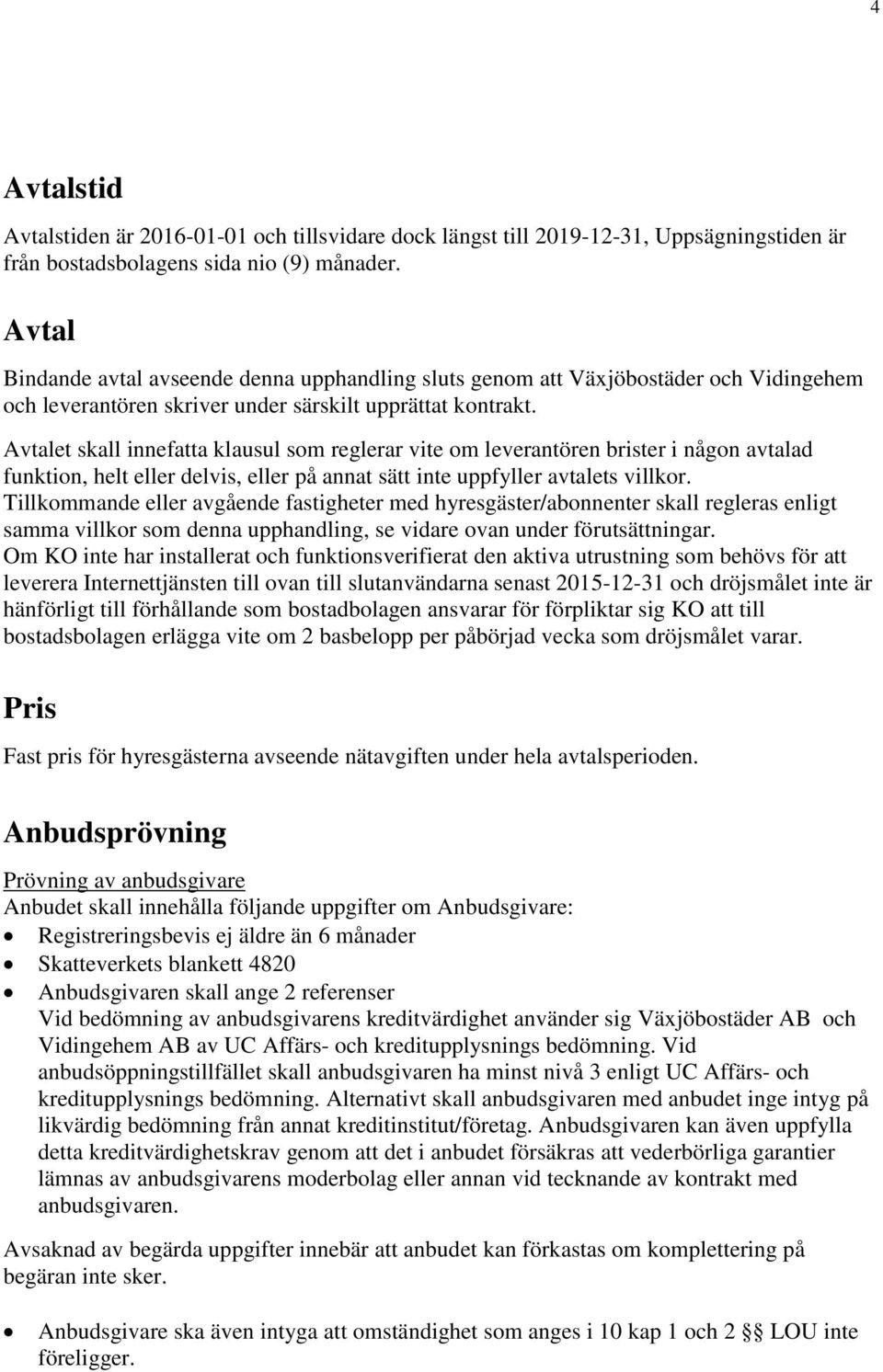 4

Avtalstid

Avtalstiden är 2016-01-01 och tillsvidare dock längst till 2019-12-31, Uppsägningstiden är från bostadsbolagens sida nio (9) månader.

Avtal

Bindande avtal avseende denna upphandling sluts genom att Växjöbostäder och Vidingehem och leverantören skriver under särskilt upprättat kontrakt.

Avtalet skall innefatta klausul som reglerar vite om leverantören brister i någon avtalad funktion, helt eller delvis, eller på annat sätt inte uppfyller avtalets villkor.
Tillkommande eller avgående fastigheter med hyresgäster/abonnenter skall regleras enligt samma villkor som denna upphandling, se vidare ovan under förutsättningar.
Om KO inte har installerat och funktionsverifierat den aktiva utrustning som behövs för att leverera Internettjänsten till ovan till slutanvändarna senast 2015-12-31 och dröjsmålet inte är hänförligt till förhållande som bostadbolagen ansvarar för förpliktar sig KO att till bostadsbolagen erlägga vite om 2 basbelopp per påbörjad vecka som dröjsmålet varar.

Pris

Fast pris för hyresgästerna avseende nätavgiften under hela avtalsperioden.

Anbudsprövning

Prövning av anbudsgivare
Anbudet skall innehålla följande uppgifter om Anbudsgivare:
• Registreringsbevis ej äldre än 6 månader
• Skatteverkets blankett 4820
• Anbudsgivaren skall ange 2 referenser
Vid bedömning av anbudsgivarens kreditvärdighet använder sig Växjöbostäder AB och Vidingehem AB av UC Affärs- och kreditupplysnings bedömning. Vid anbudsöppningstillfället skall anbudsgivaren ha minst nivå 3 enligt UC Affärs- och kreditupplysnings bedömning. Alternativt skall anbudsgivaren med anbudet inge intyg på likvärdig bedömning från annat kreditinstitut/företag. Anbudsgivaren kan även uppfylla detta kreditvärdighetskrav genom att det i anbudet försäkras att vederbörliga garantier lämnas av anbudsgivarens moderbolag eller annan vid tecknande av kontrakt med anbudsgivaren.

Avsaknad av begärda uppgifter innebär att anbudet kan förkastas om komplettering på begäran inte sker.

• Anbudsgivare ska även intyga att omständighet som anges i 10 kap 1 och 2 §§ LOU inte föreligger.